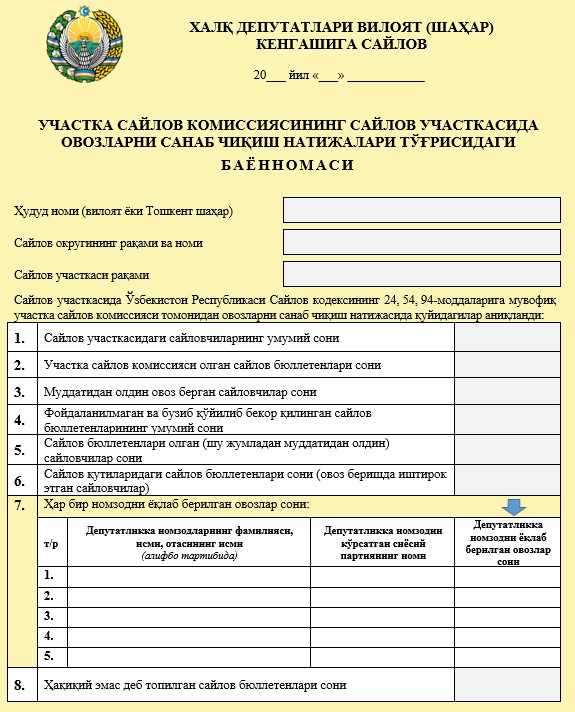 ХАЛҚ ДЕПУТАТЛАРИ ВИЛОЯТ (ШАҲАР) КЕНГАШИГА САЙЛОВ

20___ йил «___» ___________

УЧАСТКА САЙЛОВ КОМИССИЯСИНИНГ САЙЛОВ УЧАСТКАСИДА ОВОЗЛАРНИ САНАБ ЧИҚИШ НАТИЖАЛАРИ ТЎҒРИСИДАГИ
БАЁННОМАСИ

Ҳудуд номи (вилоят ёки Тошкент шаҳар)

Сайлов округининг рақами ва номи

Сайлов участкаси рақами

Сайлов участкасида Ўзбекистон Республикаси Сайлов кодексининг 24, 54, 94-моддаларига мувофиқ участка сайлов комиссияси томонидан овозларни санаб чиқиш натижасида қуйидагилар аниқланди:

| | | |
|---|---|---|
| 1. | Сайлов участкасидаги сайловчиларнинг умумий сони | |
| 2. | Участка сайлов комиссияси олган сайлов бюллетенлари сони | |
| 3. | Муддатидан олдин овоз берган сайловчилар сони | |
| 4. | Фойдаланилмаган ва бузиб қўйилиб бекор қилинган сайлов бюллетенларининг умумий сони | |
| 5. | Сайлов бюллетенлари олган (шу жумладан муддатидан олдин) сайловчилар сони | |
| 6. | Сайлов қутиларидаги сайлов бюллетенлари сони (овоз беришда иштирок этган сайловчилар) | |
| 7. | Ҳар бир номзодни ёқлаб берилган овозлар сони: | |

| т/р | Депутатликка номзодларнинг фамилияси, исми, отасининг исми (алифбо тартибида) | Депутатликка номзодни кўрсатган сиёсий партиянинг номи | Депутатликка номзодни ёқлаб берилган овозлар сони |
|---|---|---|---|
| 1. | | | |
| 2. | | | |
| 3. | | | |
| 4. | | | |
| 5. | | | |

| | | |
|---|---|---|
| 8. | Ҳақиқий эмас деб топилган сайлов бюллетенлари сони | |